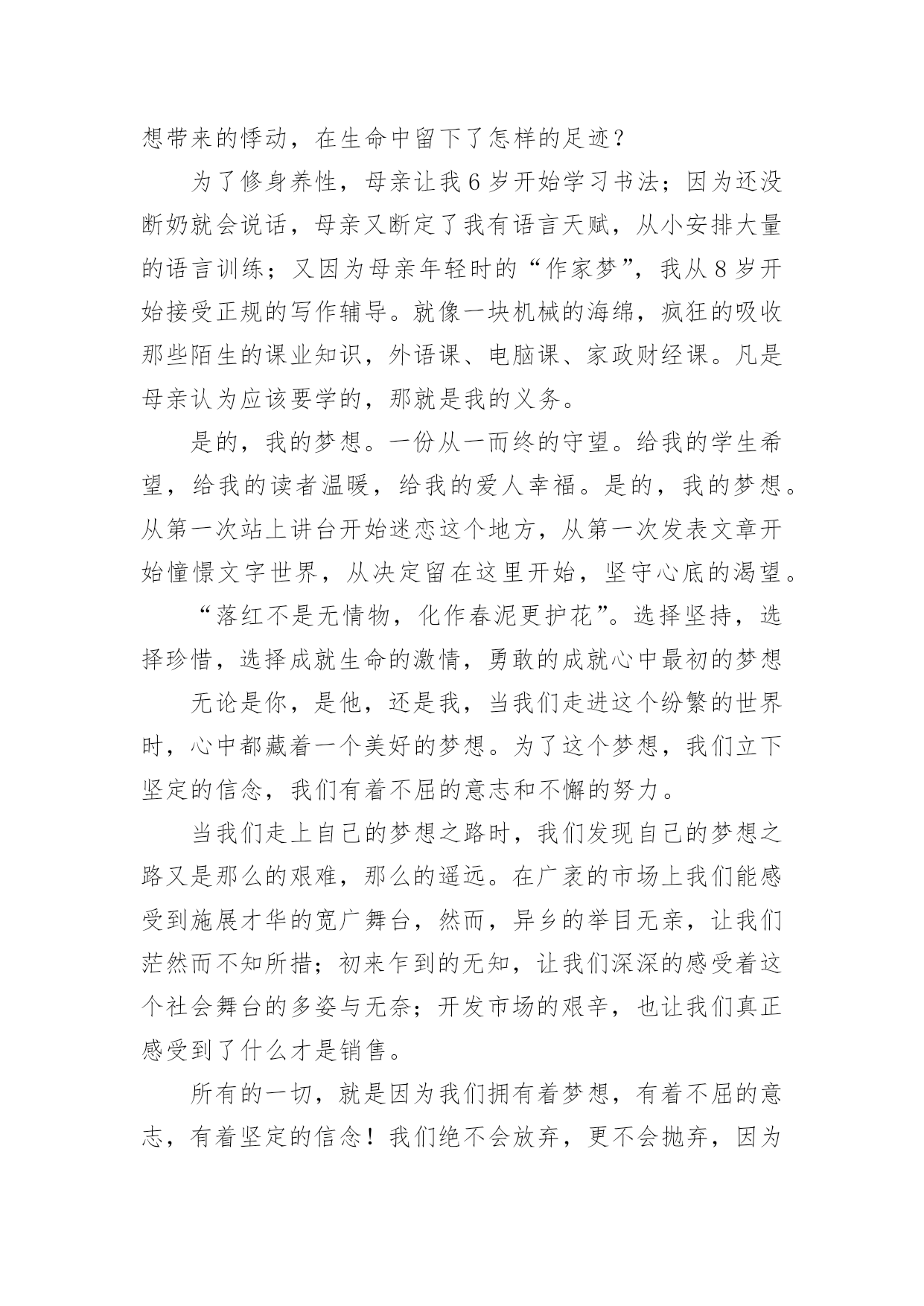 想带来的悸动，在生命中留下了怎样的足迹？

为了修身养性，母亲让我6岁开始学习书法；因为还没断奶就会说话，母亲又断定了我有语言天赋，从小安排大量的语言训练；又因为母亲年轻时的“作家梦”，我从8岁开始接受正规的写作辅导。就像一块机械的海绵，疯狂的吸收那些陌生的课业知识，外语课、电脑课、家政财经课。凡是母亲认为应该要学的，那就是我的义务。

是的，我的梦想。一份从一而终的守望。给我的学生希望，给我的读者温暖，给我的爱人幸福。是的，我的梦想。从第一次站上讲台开始迷恋这个地方，从第一次发表文章开始憧憬文字世界，从决定留在这里开始，坚守心底的渴望。

“落红不是无情物，化作春泥更护花”。选择坚持，选择珍惜，选择成就生命的激情，勇敢的成就心中最初的梦想

无论是你，是他，还是我，当我们走进这个纷繁的世界时，心中都藏着一个美好的梦想。为了这个梦想，我们立下坚定的信念，我们有着不屈的意志和不懈的努力。

当我们走上自己的梦想之路时，我们发现自己的梦想之路又是那么的艰难，那么的遥远。在广袤的市场上我们能感受到施展才华的宽广舞台，然而，异乡的举目无亲，让我们茫然而不知所措；初来乍到的无知，让我们深深的感受着这个社会舞台的多姿与无奈；开发市场的艰辛，也让我们真正感受到了什么才是销售。

所有的一切，就是因为我们拥有着梦想，有着不屈的意志，有着坚定的信念！我们绝不会放弃，更不会抛弃，因为